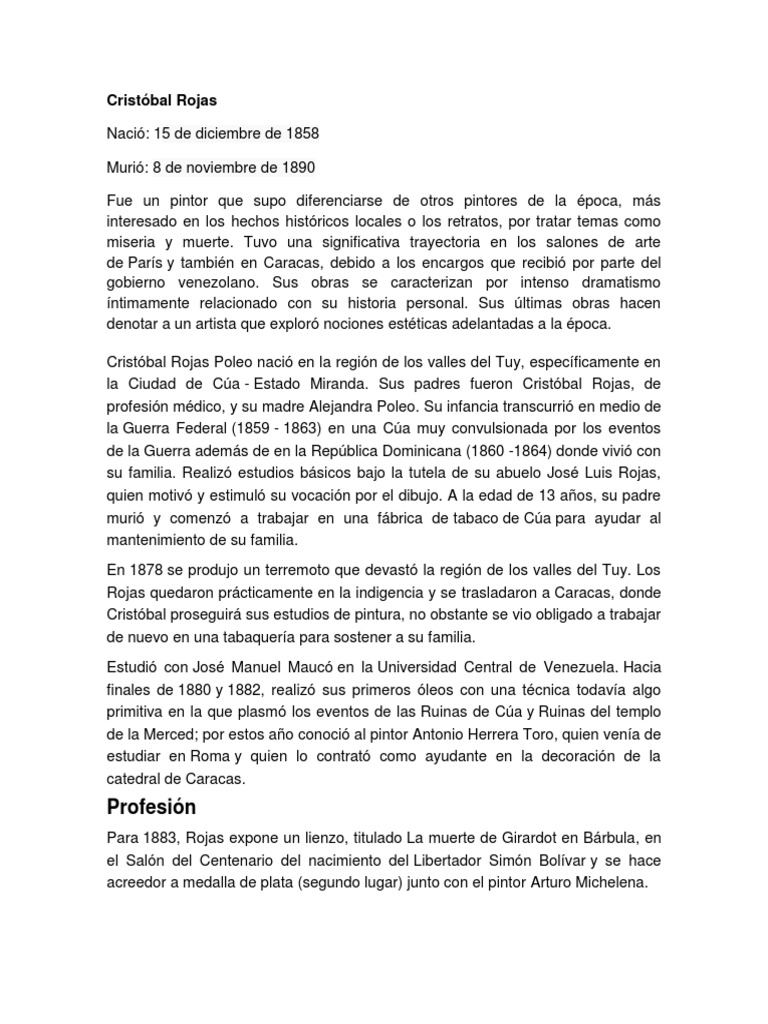 Cristóbal Rojas

Nació: 15 de diciembre de 1858

Murió: 8 de noviembre de 1890

Fue un pintor que supo diferenciarse de otros pintores de la época, más interesado en los hechos históricos locales o los retratos, por tratar temas como miseria y muerte. Tuvo una significativa trayectoria en los salones de arte de París y también en Caracas, debido a los encargos que recibió por parte del gobierno venezolano. Sus obras se caracterizan por intenso dramatismo íntimamente relacionado con su historia personal. Sus últimas obras hacen denotar a un artista que exploró nociones estéticas adelantadas a la época.

Cristóbal Rojas Poleo nació en la región de los valles del Tuy, específicamente en la Ciudad de Cúa - Estado Miranda. Sus padres fueron Cristóbal Rojas, de profesión médico, y su madre Alejandra Poleo. Su infancia transcurrió en medio de la Guerra Federal (1859 - 1863) en una Cúa muy convulsionada por los eventos de la Guerra además de en la República Dominicana (1860 -1864) donde vivió con su familia. Realizó estudios básicos bajo la tutela de su abuelo José Luis Rojas, quien motivó y estimuló su vocación por el dibujo. A la edad de 13 años, su padre murió y comenzó a trabajar en una fábrica de tabaco de Cúa para ayudar al mantenimiento de su familia.

En 1878 se produjo un terremoto que devastó la región de los valles del Tuy. Los Rojas quedaron prácticamente en la indigencia y se trasladaron a Caracas, donde Cristóbal proseguirá sus estudios de pintura, no obstante se vio obligado a trabajar de nuevo en una tabaquería para sostener a su familia.

Estudió con José Manuel Maucó en la Universidad Central de Venezuela. Hacia finales de 1880 y 1882, realizó sus primeros óleos con una técnica todavía algo primitiva en la que plasmó los eventos de las Ruinas de Cúa y Ruinas del templo de la Merced; por estos año conoció al pintor Antonio Herrera Toro, quien venía de estudiar en Roma y quien lo contrató como ayudante en la decoración de la catedral de Caracas.

Profesión

Para 1883, Rojas expone un lienzo, titulado La muerte de Girardot en Bárbula, en el Salón del Centenario del nacimiento del Libertador Simón Bolívar y se hace acreedor a medalla de plata (segundo lugar) junto con el pintor Arturo Michelena.